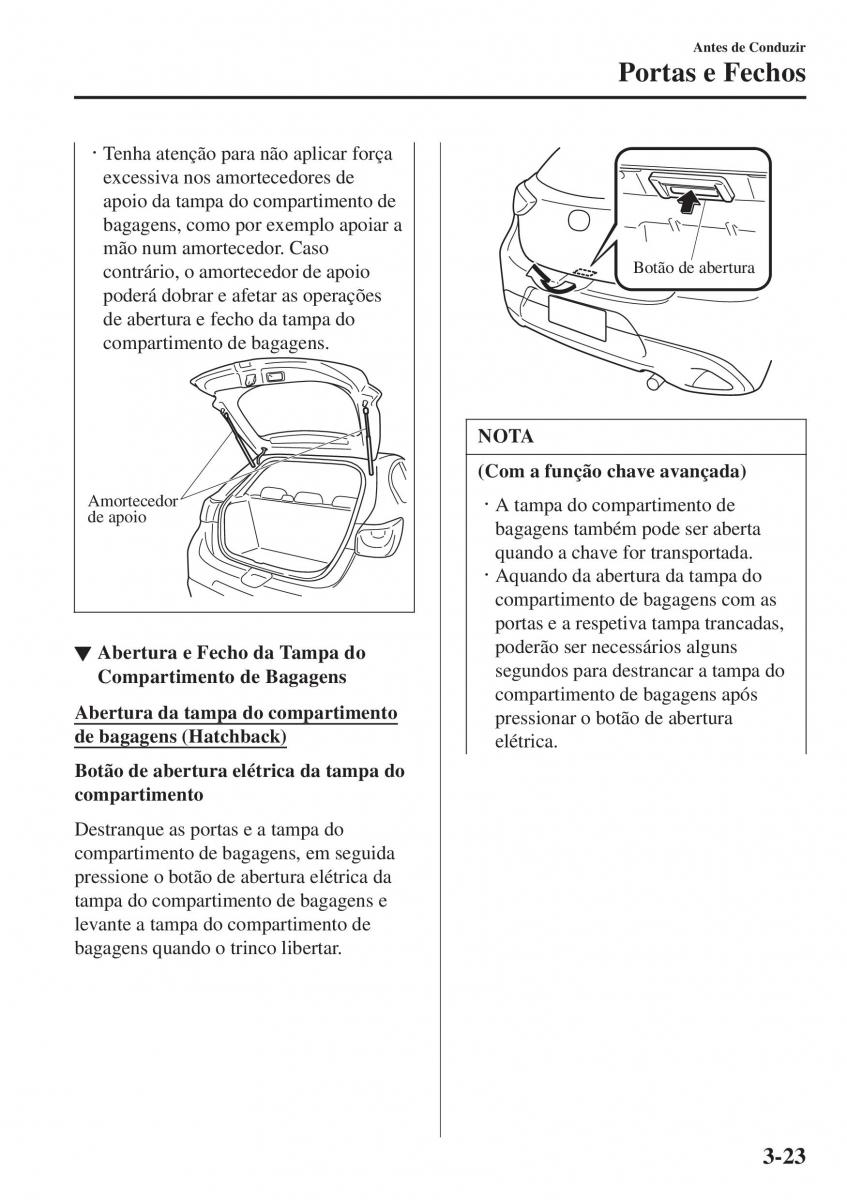 Antes de Conduzir
Portas e Fechos

· Tenha atenção para não aplicar força excessiva nos amortecedores de apoio da tampa do compartimento de bagagens, como por exemplo apoiar a mão num amortecedor. Caso contrário, o amortecedor de apoio poderá dobrar e afetar as operações de abertura e fecho da tampa do compartimento de bagagens.

Amortecedor de apoio

▼ Abertura e Fecho da Tampa do Compartimento de Bagagens

Abertura da tampa do compartimento de bagagens (Hatchback)

Botão de abertura elétrica da tampa do compartimento

Destranque as portas e a tampa do compartimento de bagagens, em seguida pressione o botão de abertura elétrica da tampa do compartimento de bagagens e levante a tampa do compartimento de bagagens quando o trinco libertar.

Botão de abertura

NOTA

(Com a função chave avançada)

· A tampa do compartimento de bagagens também pode ser aberta quando a chave for transportada.
· Aquando da abertura da tampa do compartimento de bagagens com as portas e a respetiva tampa trancadas, poderão ser necessários alguns segundos para destrancar a tampa do compartimento de bagagens após pressionar o botão de abertura elétrica.

3-23